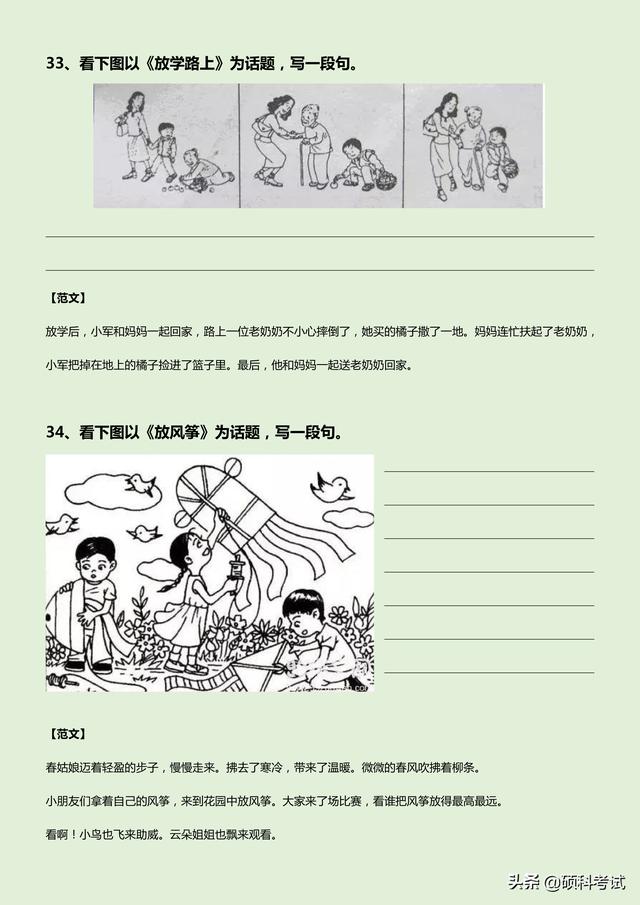 33、看下图以《放学路上》为话题，写一段句。

【范文】

放学后，小军和妈妈一起回家，路上一位老奶奶不小心摔倒了，她买的橘子撒了一地。妈妈连忙扶起了老奶奶，小军把掉在地上的橘子捡进了篮子里。最后，他和妈妈一起送老奶奶回家。

34、看下图以《放风筝》为话题，写一段句。

【范文】

春姑娘迈着轻盈的步子，慢慢走来。拂去了寒冷，带来了温暖。微微的春风吹拂着柳条。

小朋友们拿着自己的风筝，来到花园中放风筝。大家来了场比赛，看谁把风筝放得最高最远。

看啊！小鸟也飞来助威。云朵姐姐也飘来观看。

头条 @硕科考试